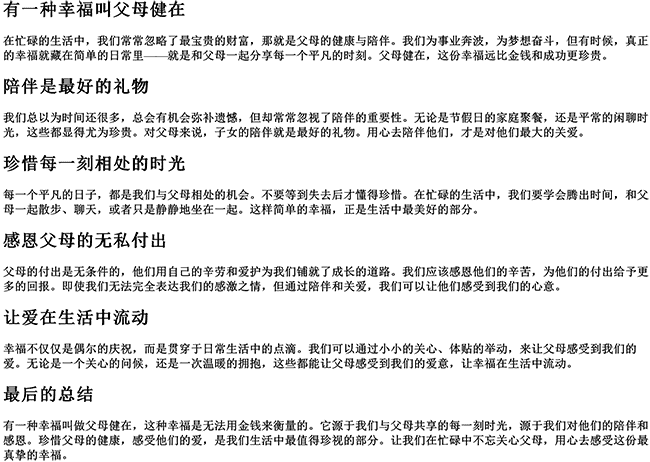 有一种幸福叫父母健在

在忙碌的生活中，我们常常忽略了最宝贵的财富，那就是父母的健康与陪伴。我们为事业奔波，为梦想奋斗，但有时候，真正的幸福就藏在简单的日常里——就是和父母一起分享每一个平凡的时刻。父母健在，这份幸福远比金钱和成功更珍贵。

陪伴是最好的礼物

我们总以为时间还很多，总会有机会弥补遗憾，但却常常忽视了陪伴的重要性。无论是节假日的家庭聚餐，还是平常的闲聊时光，这些都显得尤为珍贵。对父母来说，子女的陪伴就是最好的礼物。用心去陪伴他们，才是对他们最大的关爱。

珍惜每一刻相处的时光

每一个平凡的日子，都是我们与父母相处的机会。不要等到失去后才懂得珍惜。在忙碌的生活中，我们要学会腾出时间，和父母一起散步、聊天，或者只是静静地坐在一起。这样简单的幸福，正是生活中最美好的部分。

感恩父母的无私付出

父母的付出是无条件的，他们用自己的辛劳和爱护为我们铺就了成长的道路。我们应该感恩他们的辛苦，为他们的付出给予更多的回报。即使我们无法完全表达我们的感激之情，但通过陪伴和关爱，我们可以让他们感受到我们的心意。

让爱在生活中流动

幸福不仅仅是偶尔的庆祝，而是贯穿于日常生活中的点滴。我们可以通过小小的关心、体贴的举动，来让父母感受到我们的爱。无论是一个关心的问候，还是一次温暖的拥抱，这些都能让父母感受到我们的爱意，让幸福在生活中流动。

最后的总结

有一种幸福叫做父母健在，这种幸福是无法用金钱来衡量的。它源于我们与父母共享的每一刻时光，源于我们对他们的陪伴和感恩。珍惜父母的健康，感受他们的爱，是我们生活中最值得珍视的部分。让我们在忙碌中不忘关心父母，用心去感受这份最真挚的幸福。